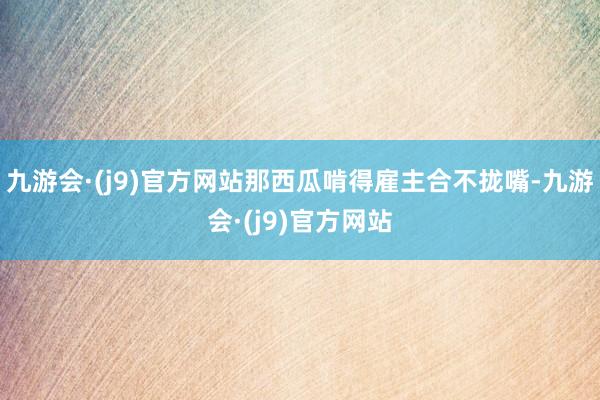 九游会·(j9)官方网站那西瓜啃得雇主合不拢嘴-九游会·(j9)官方网站